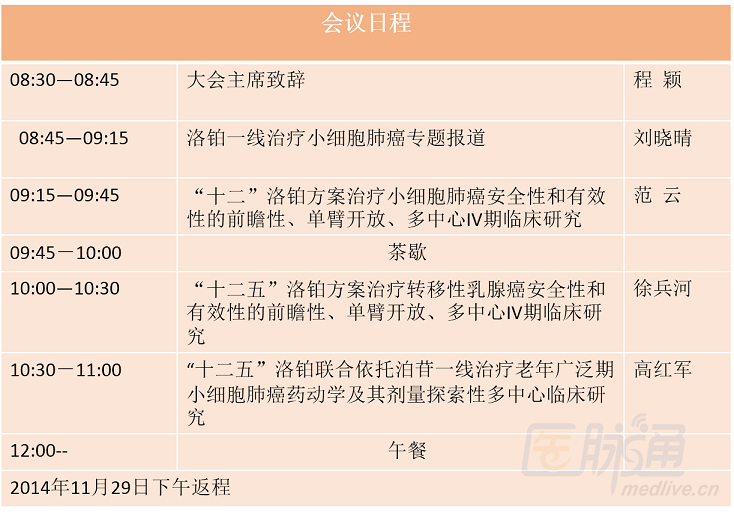 | 会议日程 | | |
|---|---|---|
| 08:30—08:45 | 大会主席致辞 | 程 颖 |
| 08:45—09:15 | 洛铂一线治疗小细胞肺癌专题报道 | 刘晓晴 |
| 09:15—09:45 | “十二”洛铂方案治疗小细胞肺癌安全性和有效性的前瞻性、单臂开放、多中心IV期临床研究 | 范 云 |
| 09:45－10:00 | 茶歇 | |
| 10:00—10:30 | “十二五”洛铂方案治疗转移性乳腺癌安全性和有效性的前瞻性、单臂开放、多中心IV期临床研究 | 徐兵河 |
| 10:30－11:00 | “十二五”洛铂联合依托泊苷一线治疗老年广泛期小细胞肺癌药动学及其剂量探索性多中心临床研究 | 高红军 |
| 12:00-- | 午餐 | |
| 2014年11月29日下午返程 | | |

医脉通
medlive.cn